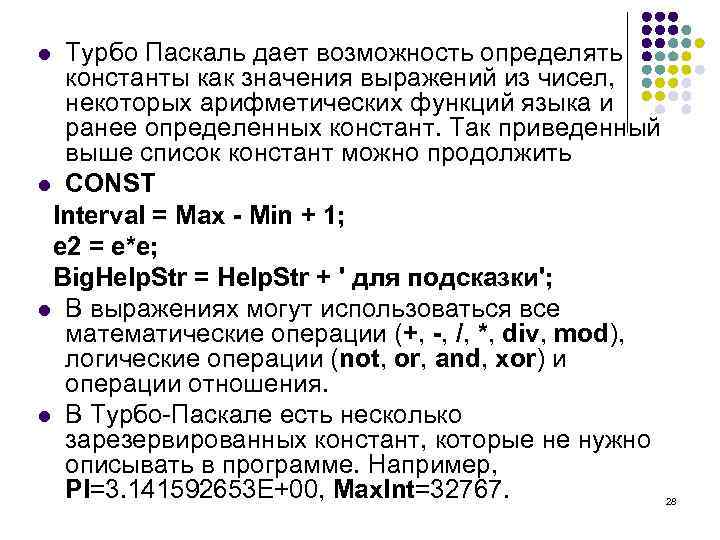 • Турбо Паскаль дает возможность определять константы как значения выражений из чисел, некоторых арифметических функций языка и ранее определенных констант. Так приведенный выше список констант можно продолжить

• CONST

Interval = Max - Min + 1;

e2 = e*e;

BigHelpStr = HelpStr + ' для подсказки';

• В выражениях могут использоваться все математические операции (+, -, /, *, div, mod), логические операции (not, or, and, xor) и операции отношения.

• В Турбо-Паскале есть несколько зарезервированных констант, которые не нужно описывать в программе. Например, PI=3.141592653E+00, MaxInt=32767.

28